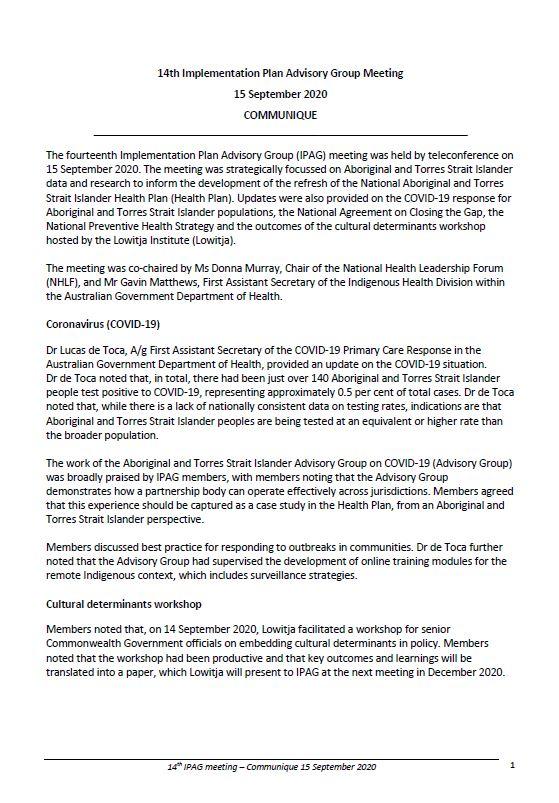 14th Implementation Plan Advisory Group Meeting
15 September 2020
COMMUNIQUE

The fourteenth Implementation Plan Advisory Group (IPAG) meeting was held by teleconference on 15 September 2020. The meeting was strategically focussed on Aboriginal and Torres Strait Islander data and research to inform the development of the refresh of the National Aboriginal and Torres Strait Islander Health Plan (Health Plan). Updates were also provided on the COVID-19 response for Aboriginal and Torres Strait Islander populations, the National Agreement on Closing the Gap, the National Preventive Health Strategy and the outcomes of the cultural determinants workshop hosted by the Lowitja Institute (Lowitja).

The meeting was co-chaired by Ms Donna Murray, Chair of the National Health Leadership Forum (NHLF), and Mr Gavin Matthews, First Assistant Secretary of the Indigenous Health Division within the Australian Government Department of Health.

Coronavirus (COVID-19)

Dr Lucas de Toca, A/g First Assistant Secretary of the COVID-19 Primary Care Response in the Australian Government Department of Health, provided an update on the COVID-19 situation. Dr de Toca noted that, in total, there had been just over 140 Aboriginal and Torres Strait Islander people test positive to COVID-19, representing approximately 0.5 per cent of total cases. Dr de Toca noted that, while there is a lack of nationally consistent data on testing rates, indications are that Aboriginal and Torres Strait Islander peoples are being tested at an equivalent or higher rate than the broader population.

The work of the Aboriginal and Torres Strait Islander Advisory Group on COVID-19 (Advisory Group) was broadly praised by IPAG members, with members noting that the Advisory Group demonstrates how a partnership body can operate effectively across jurisdictions. Members agreed that this experience should be captured as a case study in the Health Plan, from an Aboriginal and Torres Strait Islander perspective.

Members discussed best practice for responding to outbreaks in communities. Dr de Toca further noted that the Advisory Group had supervised the development of online training modules for the remote Indigenous context, which includes surveillance strategies.

Cultural determinants workshop

Members noted that, on 14 September 2020, Lowitja facilitated a workshop for senior Commonwealth Government officials on embedding cultural determinants in policy. Members noted that the workshop had been productive and that key outcomes and learnings will be translated into a paper, which Lowitja will present to IPAG at the next meeting in December 2020.

14$^{th}$ IPAG meeting – Communique 15 September 2020 1